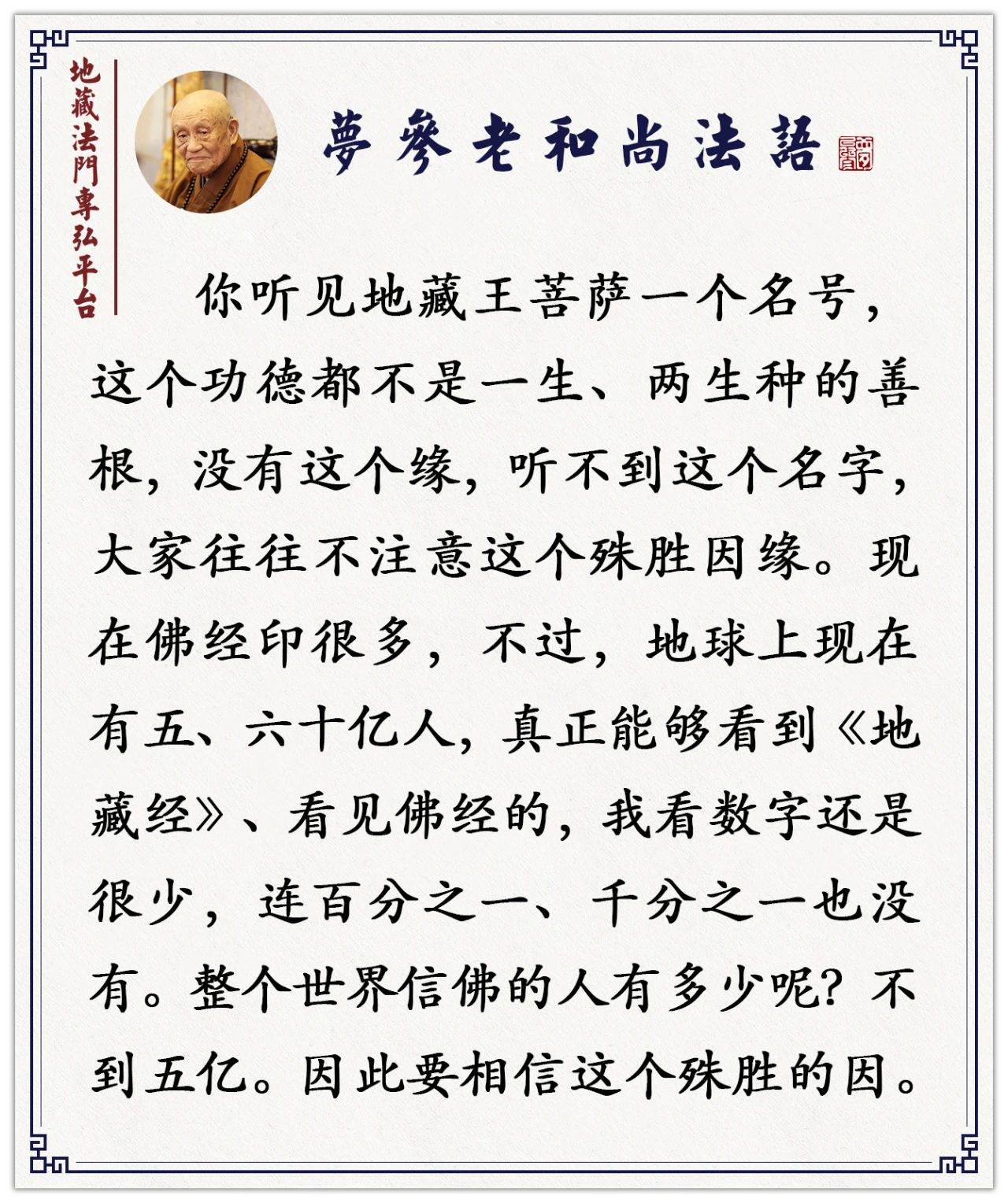 地藏法門專弘平台

夢參老和尚法語

你听见地藏王菩萨一个名号，这个功德都不是一生、两生种的善根，没有这个缘，听不到这个名字，大家往往不注意这个殊胜因缘。现在佛经印很多，不过，地球上现在有五、六十亿人，真正能够看到《地藏经》、看见佛经的，我看数字还是很少，连百分之一、千分之一也没有。整个世界信佛的人有多少呢？不到五亿。因此要相信这个殊胜的因。